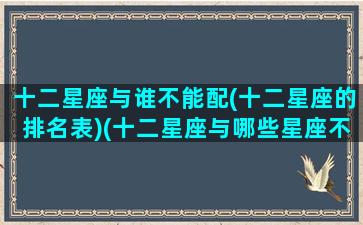 十二星座与谁不能配(十二星座的排名表)(十二星座与哪些星座不